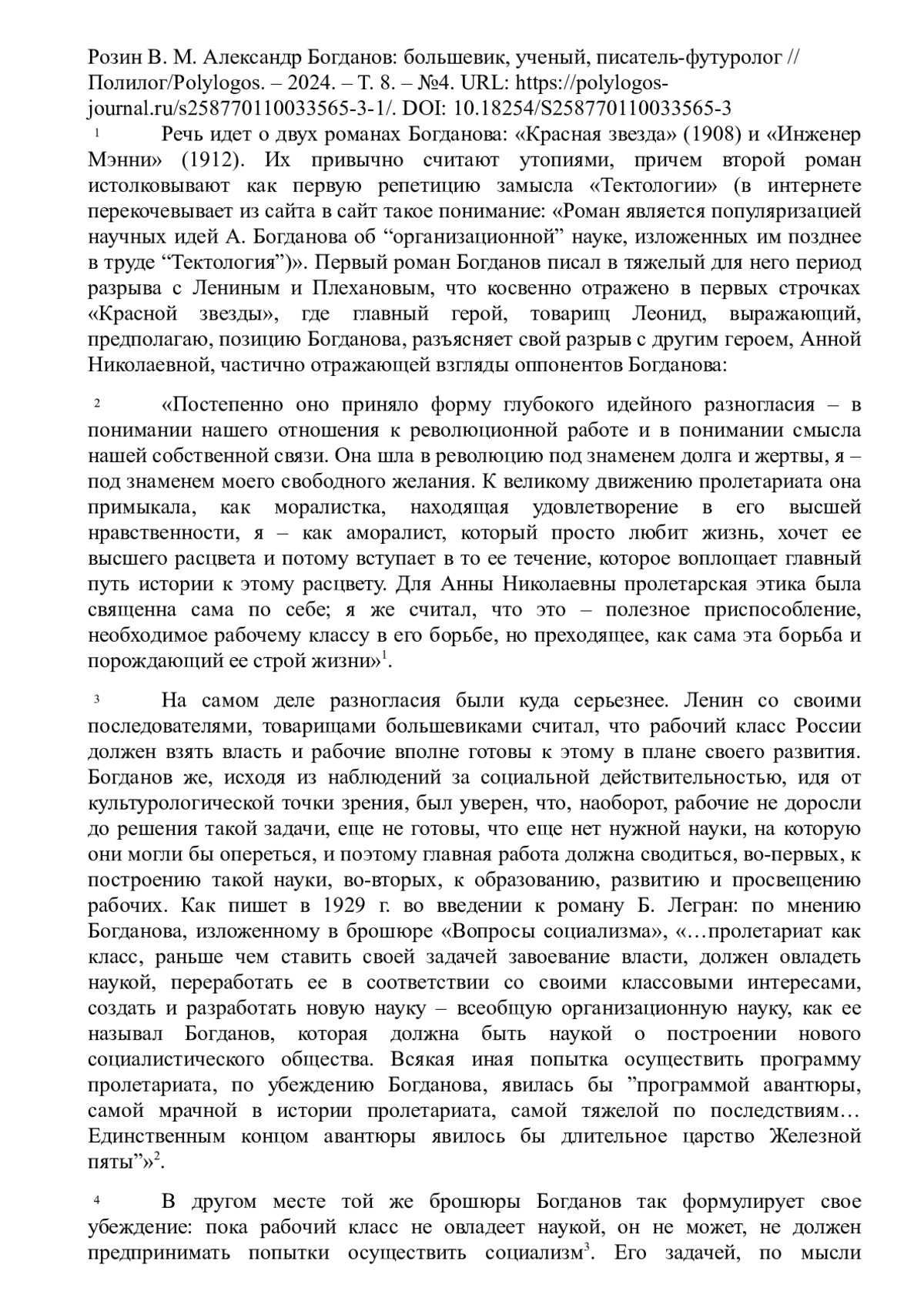 Розин В. М. Александр Богданов: большевик, ученый, писатель-футуролог // Полилог/Polylogos. – 2024. – Т. 8. – №4. URL: https://polylogos-journal.ru/s258770110033565-3-1/. DOI: 10.18254/S258770110033565-3

1 Речь идет о двух романах Богданова: «Красная звезда» (1908) и «Инженер Мэнни» (1912). Их привычно считают утопиями, причем второй роман истолковывают как первую репетицию замысла «Тектологии» (в интернете перекочевывает из сайта в сайт такое понимание: «Роман является популяризацией научных идей А. Богданова об “организационной” науке, изложенных им позднее в труде “Тектология”)». Первый роман Богданов писал в тяжелый для него период разрыва с Лениным и Плехановым, что косвенно отражено в первых строчках «Красной звезды», где главный герой, товарищ Леонид, выражающий, предполагаю, позицию Богданова, разъясняет свой разрыв с другим героем, Анной Николаевной, частично отражающей взгляды оппонентов Богданова:

2 «Постепенно оно приняло форму глубокого идейного разногласия – в понимании нашего отношения к революционной работе и в понимании смысла нашей собственной связи. Она шла в революцию под знаменем долга и жертвы, я – под знаменем моего свободного желания. К великому движению пролетариата она примыкала, как моралистка, находящая удовлетворение в его высшей нравственности, я – как аморалист, который просто любит жизнь, хочет ее высшего расцвета и потому вступает в то ее течение, которое воплощает главный путь истории к этому расцвету. Для Анны Николаевны пролетарская этика была священна сама по себе; я же считал, что это – полезное приспособление, необходимое рабочему классу в его борьбе, но преходящее, как сама эта борьба и порождающий ее строй жизни»$^1$.

3 На самом деле разногласия были куда серьезнее. Ленин со своими последователями, товарищами большевиками считал, что рабочий класс России должен взять власть и рабочие вполне готовы к этому в плане своего развития. Богданов же, исходя из наблюдений за социальной действительностью, идя от культурологической точки зрения, был уверен, что, наоборот, рабочие не доросли до решения такой задачи, еще не готовы, что еще нет нужной науки, на которую они могли бы опереться, и поэтому главная работа должна сводиться, во-первых, к построению такой науки, во-вторых, к образованию, развитию и просвещению рабочих. Как пишет в 1929 г. во введении к роману Б. Легран: по мнению Богданова, изложенному в брошюре «Вопросы социализма», «…пролетариат как класс, раньше чем ставить своей задачей завоевание власти, должен овладеть наукой, переработать ее в соответствии со своими классовыми интересами, создать и разработать новую науку – всеобщую организационную науку, как ее называл Богданов, которая должна быть наукой о построении нового социалистического общества. Всякая иная попытка осуществить программу пролетариата, по убеждению Богданова, явилась бы ”программой авантюры, самой мрачной в истории пролетариата, самой тяжелой по последствиям… Единственным концом авантюры явилось бы длительное царство Железной пяты”»$^2$.

4 В другом месте той же брошюры Богданов так формулирует свое убеждение: пока рабочий класс не овладеет наукой, он не может, не должен предпринимать попытки осуществить социализм$^3$. Его задачей, по мысли